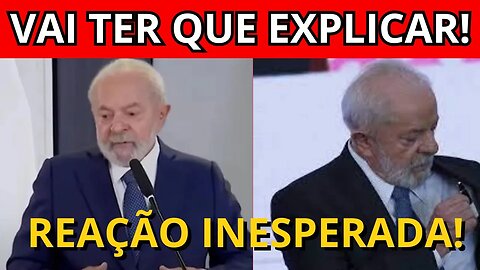 VAI TER QUE EXPLICAR!

REAÇÃO INESPERADA!